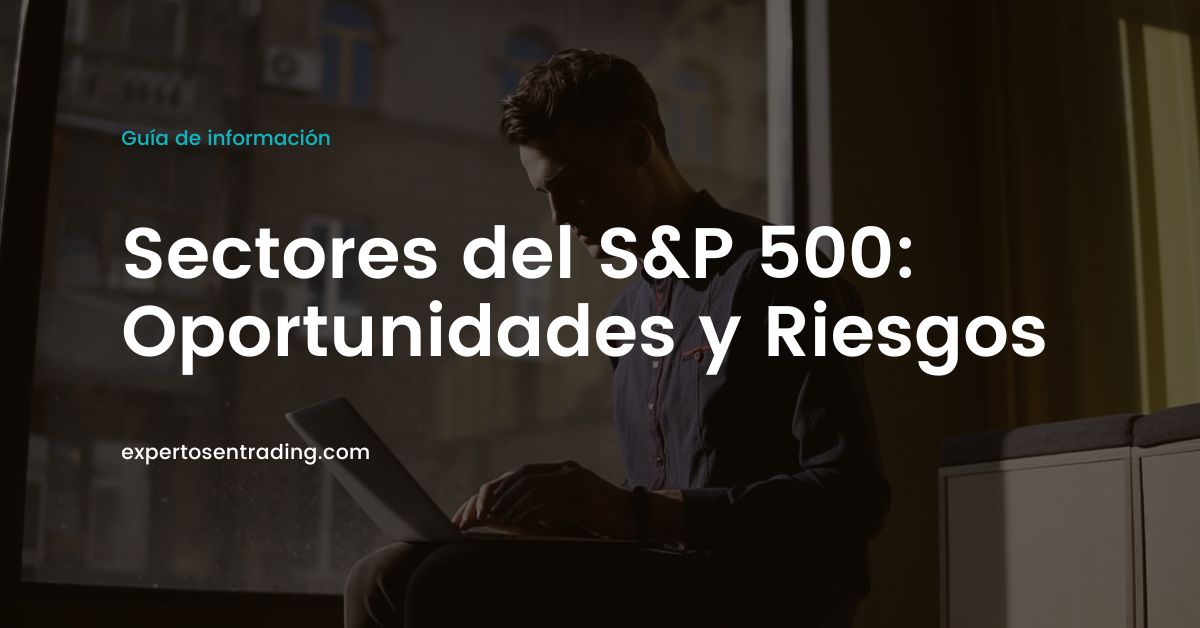 Guía de información

Sectores del S&P 500: Oportunidades y Riesgos

expertosentrading.com